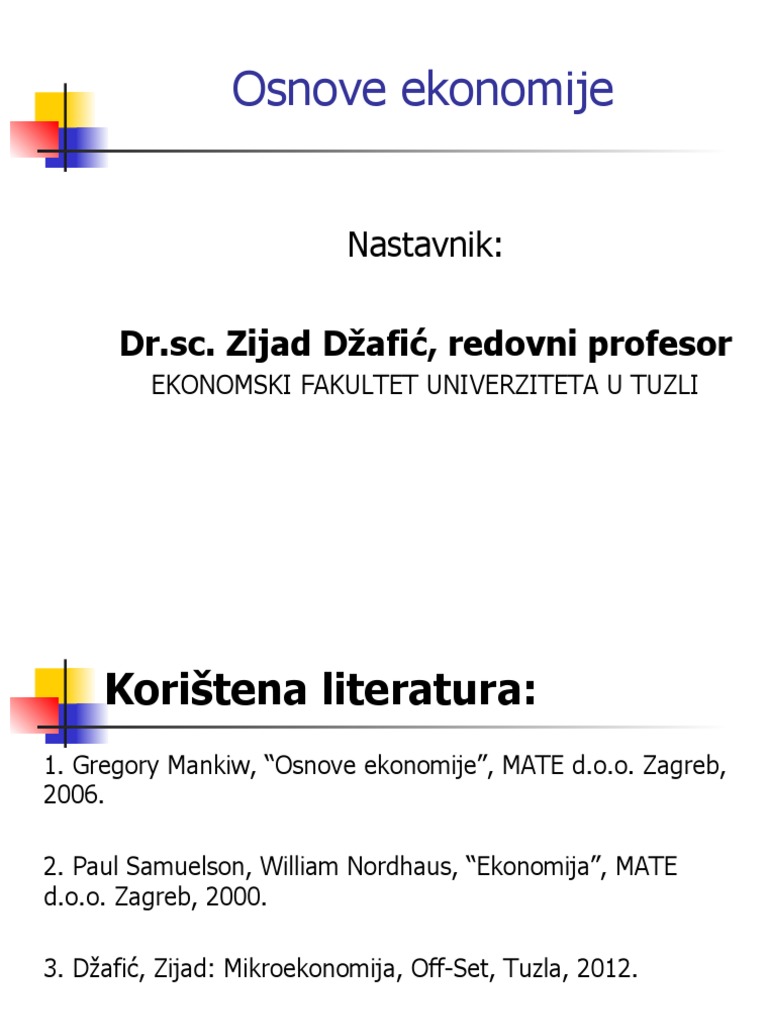 Osnove ekonomije

Nastavnik:

Dr.sc. Zijad Džafić, redovni profesor
EKONOMSKI FAKULTET UNIVERZITETA U TUZLI

Korištena literatura:

1. Gregory Mankiw, "Osnove ekonomije", MATE d.o.o. Zagreb, 2006.

2. Paul Samuelson, William Nordhaus, "Ekonomija", MATE d.o.o. Zagreb, 2000.

3. Džafić, Zijad: Mikroekonomija, Off-Set, Tuzla, 2012.